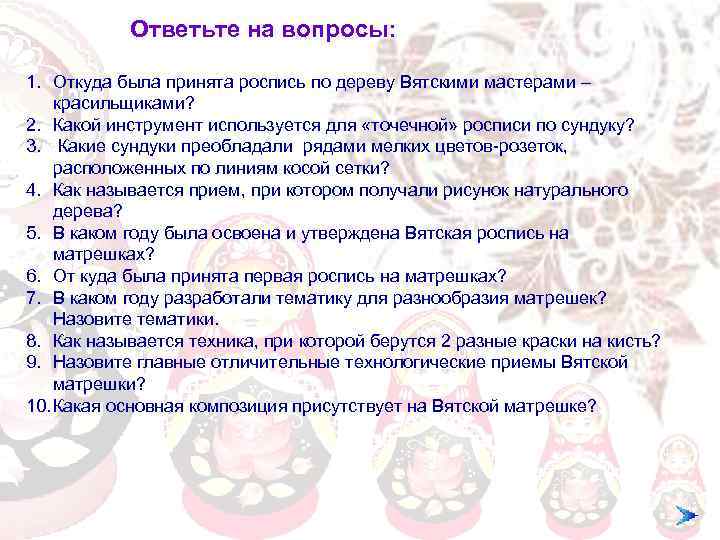 Ответьте на вопросы:

1. Откуда была принята роспись по дереву Вятскими мастерами – красильщиками?
2. Какой инструмент используется для «точечной» росписи по сундуку?
3. Какие сундуки преобладали рядами мелких цветов-розеток, расположенных по линиям косой сетки?
4. Как называется прием, при котором получали рисунок натурального дерева?
5. В каком году была освоена и утверждена Вятская роспись на матрешках?
6. От куда была принята первая роспись на матрешках?
7. В каком году разработали тематику для разнообразия матрешек? Назовите тематики.
8. Как называется техника, при которой берутся 2 разные краски на кисть?
9. Назовите главные отличительные технологические приемы Вятской матрешки?
10. Какая основная композиция присутствует на Вятской матрешке?